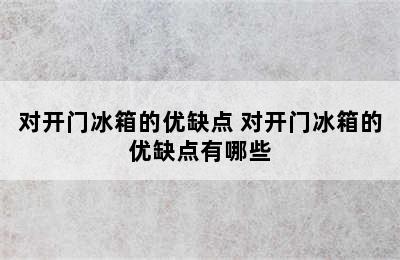 对开门冰箱的优缺点 对开门冰箱的优缺点有哪些